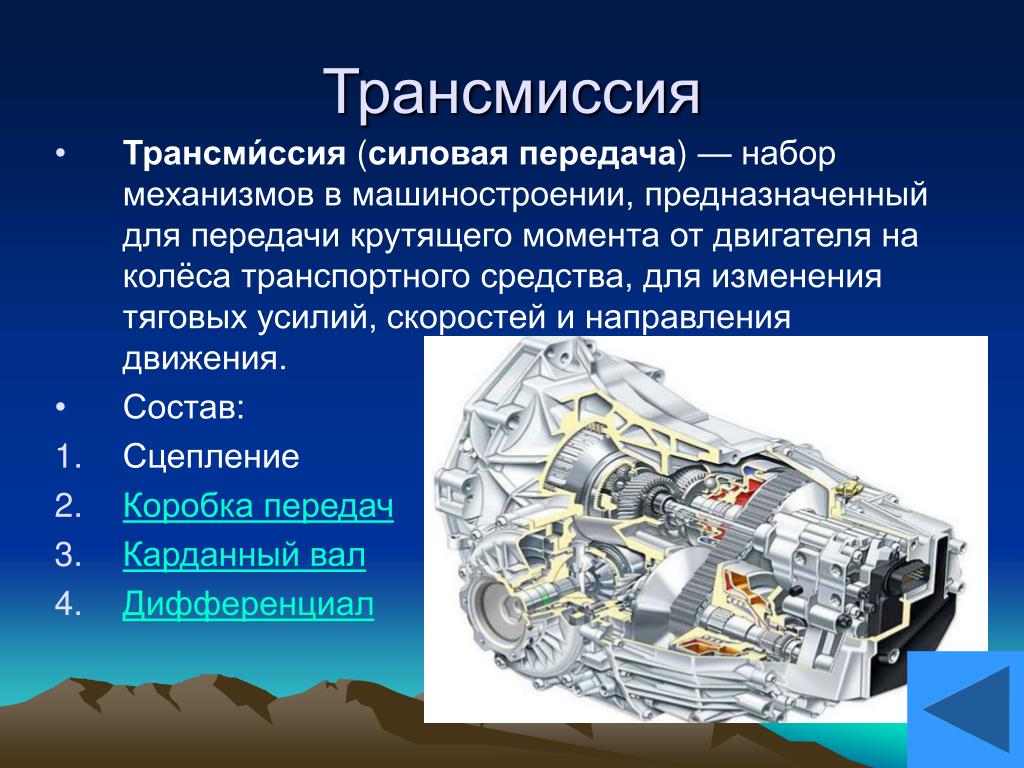 Трансмиссия

• Трансми́ссия (силовая передача) — набор механизмов в машиностроении, предназначенный для передачи крутящего момента от двигателя на колёса транспортного средства, для изменения тяговых усилий, скоростей и направления движения.

• Состав:

1. Сцепление
2. Коробка передач
3. Карданный вал
4. Дифференциал